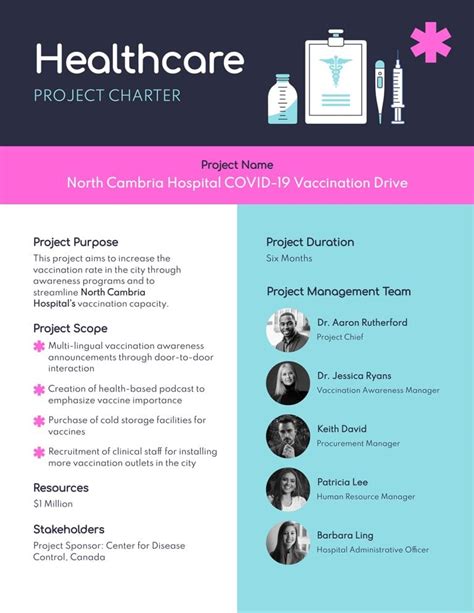 Healthcare
PROJECT CHARTER

Project Name
North Cambria Hospital COVID-19 Vaccination Drive

Project Purpose
This project aims to increase the vaccination rate in the city through awareness programs and to streamline North Cambria Hospital's vaccination capacity.

Project Scope
Multi-lingual vaccination awareness announcements through door-to-door interaction

Creation of health-based podcast to emphasize vaccine importance

Purchase of cold storage facilities for vaccines

Recruitment of clinical staff for installing more vaccination outlets in the city

Resources
$1 Million

Stakeholders
Project Sponsor: Center for Disease Control, Canada

Project Duration
Six Months

Project Management Team

Dr. Aaron Rutherford
Project Chief

Dr. Jessica Ryans
Vaccination Awareness Manager

Keith David
Procurement Manager

Patricia Lee
Human Resource Manager

Barbara Ling
Hospital Administrative Officer